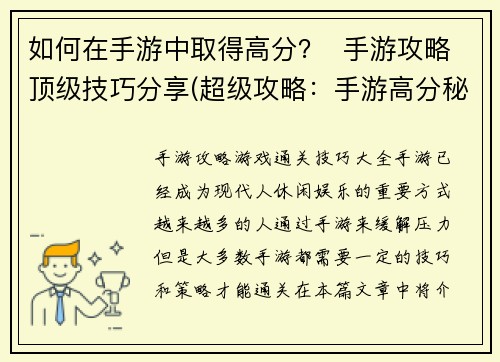 如何在手游中取得高分？ 手游攻略顶级技巧分享(超级攻略：手游高分秘

手游攻略游戏通关技巧大全手游已经成为现代人休闲娱乐的重要方式越来越多的人通过手游来缓解压力但是大多数手游都需要一定的技巧和策略才能通关在本篇文章中将介